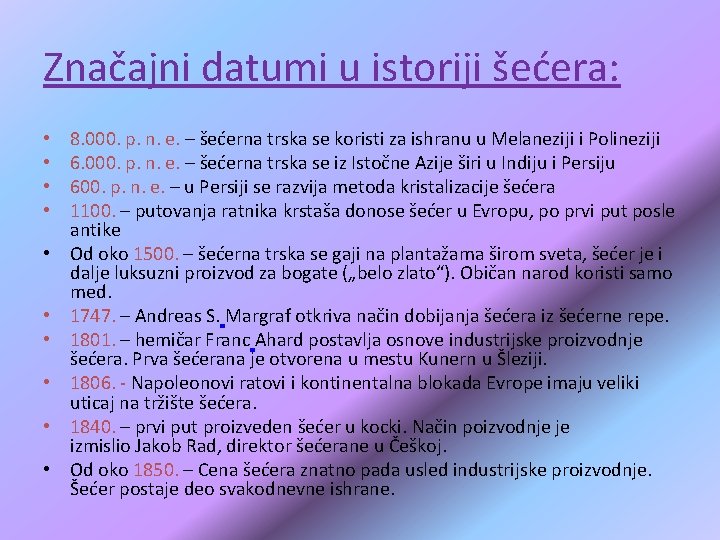 Značajni datumi u istoriji šećera:

• 8.000. p. n. e. – šećerna trska se koristi za ishranu u Melaneziji i Polineziji
• 6.000. p. n. e. – šećerna trska se iz Istočne Azije širi u Indiju i Persiju
• 600. p. n. e. – u Persiji se razvija metoda kristalizacije šećera
• 1100. – putovanja ratnika krstaša donose šećer u Evropu, po prvi put posle antike
• Od oko 1500. – šećerna trska se gaji na plantažama širom sveta, šećer je i dalje luksuzni proizvod za bogate („belo zlato“). Običan narod koristi samo med.
• 1747. – Andreas S. Margraf otkriva način dobijanja šećera iz šećerne repe.
• 1801. – hemičar Franc Ahard postavlja osnove industrijske proizvodnje šećera. Prva šećerana je otvorena u mestu Kunern u Šleziji.
• 1806. - Napoleonovi ratovi i kontinentalna blokada Evrope imaju veliki uticaj na tržište šećera.
• 1840. – prvi put proizveden šećer u kocki. Način poizvodnje je izmislio Jakob Rad, direktor šećerane u Češkoj.
• Od oko 1850. – Cena šećera znatno pada usled industrijske proizvodnje. Šećer postaje deo svakodnevne ishrane.